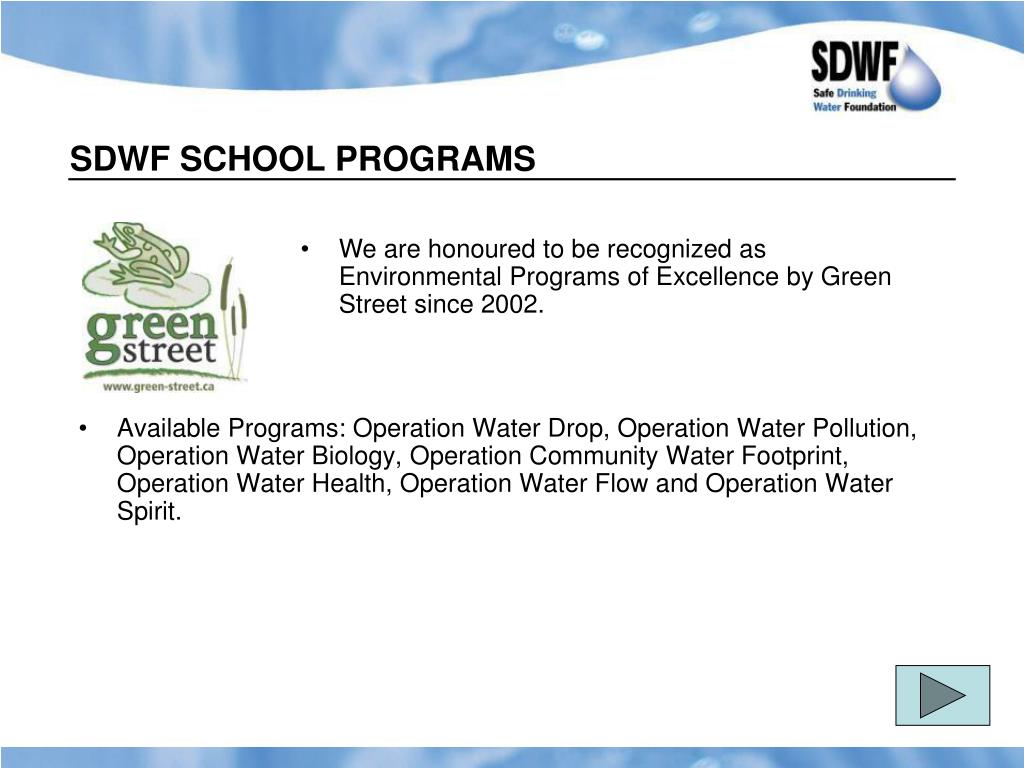 SDWF
Safe Drinking Water Foundation

SDWF SCHOOL PROGRAMS

green street
www.green-street.ca

• We are honoured to be recognized as Environmental Programs of Excellence by Green Street since 2002.

• Available Programs: Operation Water Drop, Operation Water Pollution, Operation Water Biology, Operation Community Water Footprint, Operation Water Health, Operation Water Flow and Operation Water Spirit.